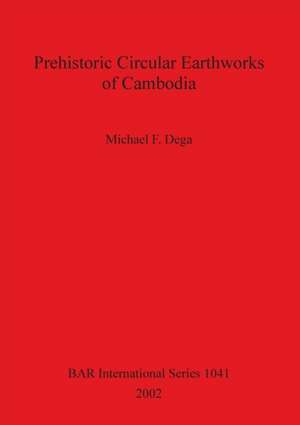 Prehistoric Circular Earthworks of Cambodia

Michael F. Dega

BAR International Series 1041
2002